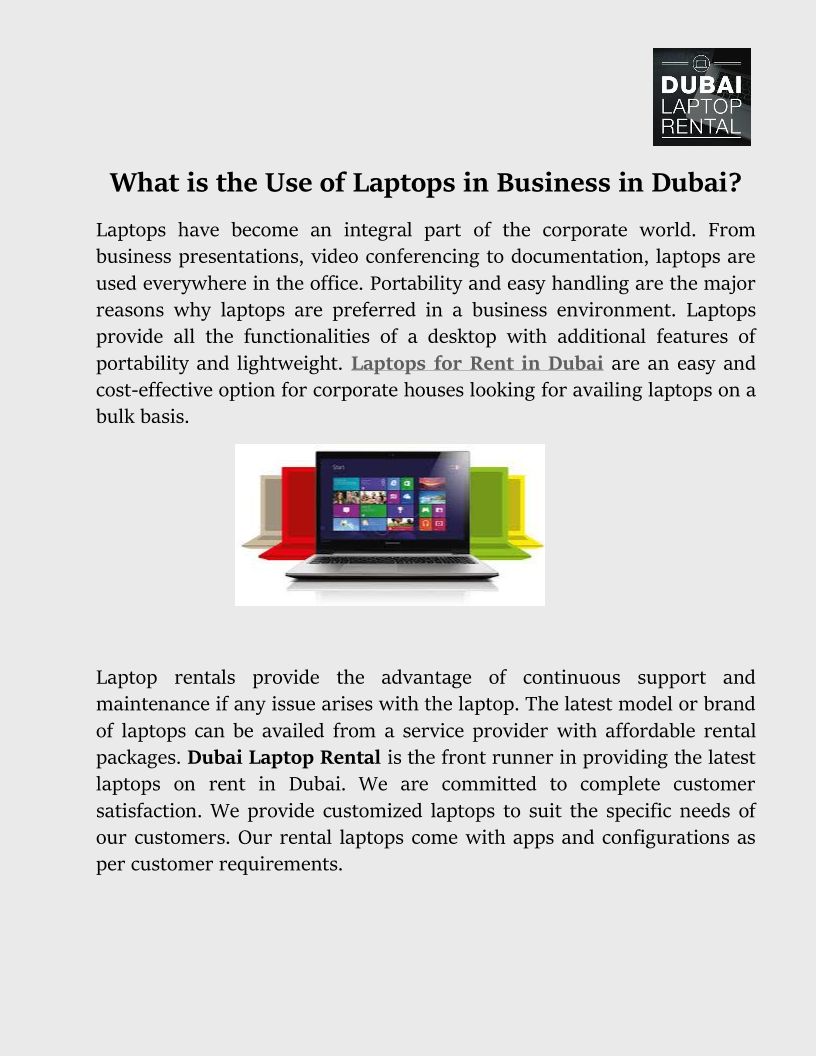 DUBAI LAPTOP RENTAL

What is the Use of Laptops in Business in Dubai?

Laptops have become an integral part of the corporate world. From business presentations, video conferencing to documentation, laptops are used everywhere in the office. Portability and easy handling are the major reasons why laptops are preferred in a business environment. Laptops provide all the functionalities of a desktop with additional features of portability and lightweight. Laptops for Rent in Dubai are an easy and cost-effective option for corporate houses looking for availing laptops on a bulk basis.

Start

Laptop rentals provide the advantage of continuous support and maintenance if any issue arises with the laptop. The latest model or brand of laptops can be availed from a service provider with affordable rental packages. Dubai Laptop Rental is the front runner in providing the latest laptops on rent in Dubai. We are committed to complete customer satisfaction. We provide customized laptops to suit the specific needs of our customers. Our rental laptops come with apps and configurations as per customer requirements.